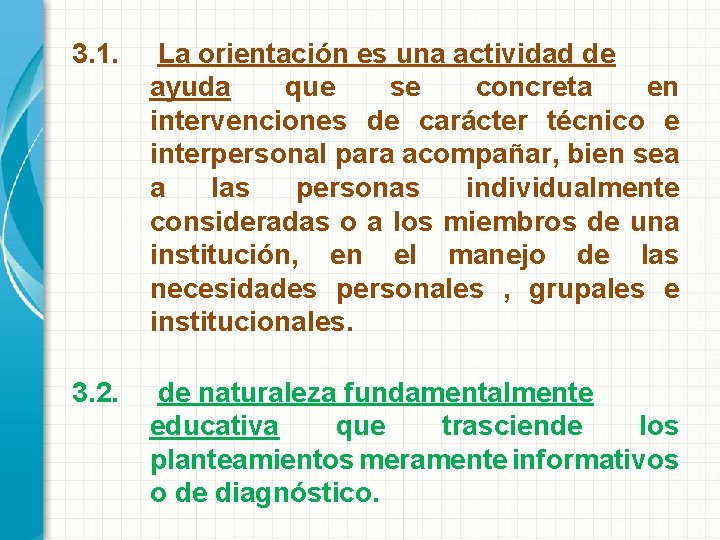 3.1. La orientación es una actividad de ayuda que se concreta en intervenciones de carácter técnico e interpersonal para acompañar, bien sea a las personas individualmente consideradas o a los miembros de una institución, en el manejo de las necesidades personales , grupales e institucionales.

3.2. de naturaleza fundamentalmente educativa que trasciende los planteamientos meramente informativos o de diagnóstico.